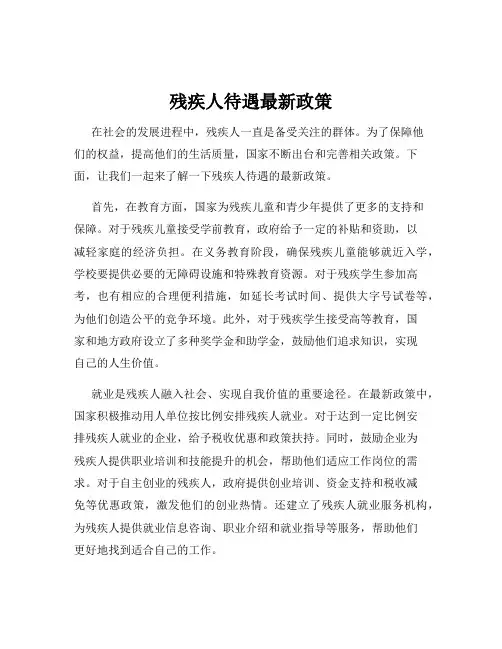 残疾人待遇最新政策

在社会的发展进程中，残疾人一直是备受关注的群体。为了保障他们的权益，提高他们的生活质量，国家不断出台和完善相关政策。下面，让我们一起来了解一下残疾人待遇的最新政策。

首先，在教育方面，国家为残疾儿童和青少年提供了更多的支持和保障。对于残疾儿童接受学前教育，政府给予一定的补贴和资助，以减轻家庭的经济负担。在义务教育阶段，确保残疾儿童能够就近入学，学校要提供必要的无障碍设施和特殊教育资源。对于残疾学生参加高考，也有相应的合理便利措施，如延长考试时间、提供大字号试卷等，为他们创造公平的竞争环境。此外，对于残疾学生接受高等教育，国家和地方政府设立了多种奖学金和助学金，鼓励他们追求知识，实现自己的人生价值。

就业是残疾人融入社会、实现自我价值的重要途径。在最新政策中，国家积极推动用人单位按比例安排残疾人就业。对于达到一定比例安排残疾人就业的企业，给予税收优惠和政策扶持。同时，鼓励企业为残疾人提供职业培训和技能提升的机会，帮助他们适应工作岗位的需求。对于自主创业的残疾人，政府提供创业培训、资金支持和税收减免等优惠政策，激发他们的创业热情。还建立了残疾人就业服务机构，为残疾人提供就业信息咨询、职业介绍和就业指导等服务，帮助他们更好地找到适合自己的工作。